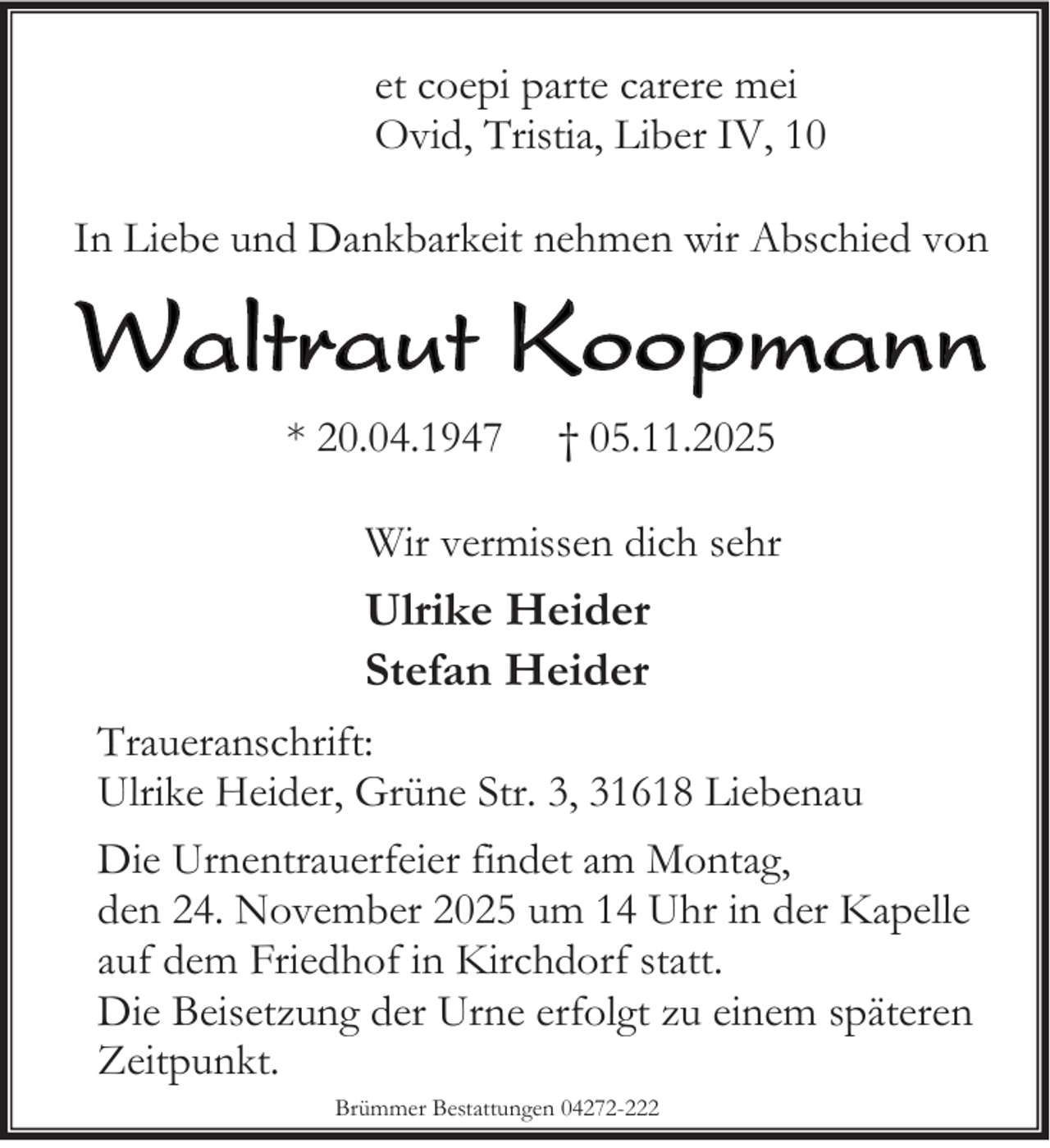 et coepi parte carere mei
Ovid, Tristia, Liber IV, 10

In Liebe und Dankbarkeit nehmen wir Abschied von

Waltraut Koopmann

* 20.04.1947 † 05.11.2025

Wir vermissen dich sehr

Ulrike Heider
Stefan Heider

Traueranschrift:
Ulrike Heider, Grüne Str. 3, 31618 Liebenau

Die Urnentrauerfeier findet am Montag, den 24. November 2025 um 14 Uhr in der Kapelle auf dem Friedhof in Kirchdorf statt.
Die Beisetzung der Urne erfolgt zu einem späteren Zeitpunkt.

Brümmer Bestattungen 04272-222